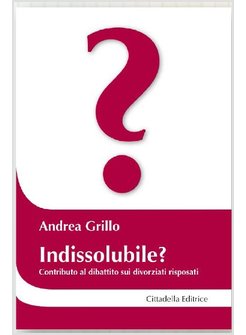 ?

Andrea Grillo

Indissolubile?

Contributo al dibattito sui divorziati risposati

Cittadella Editrice